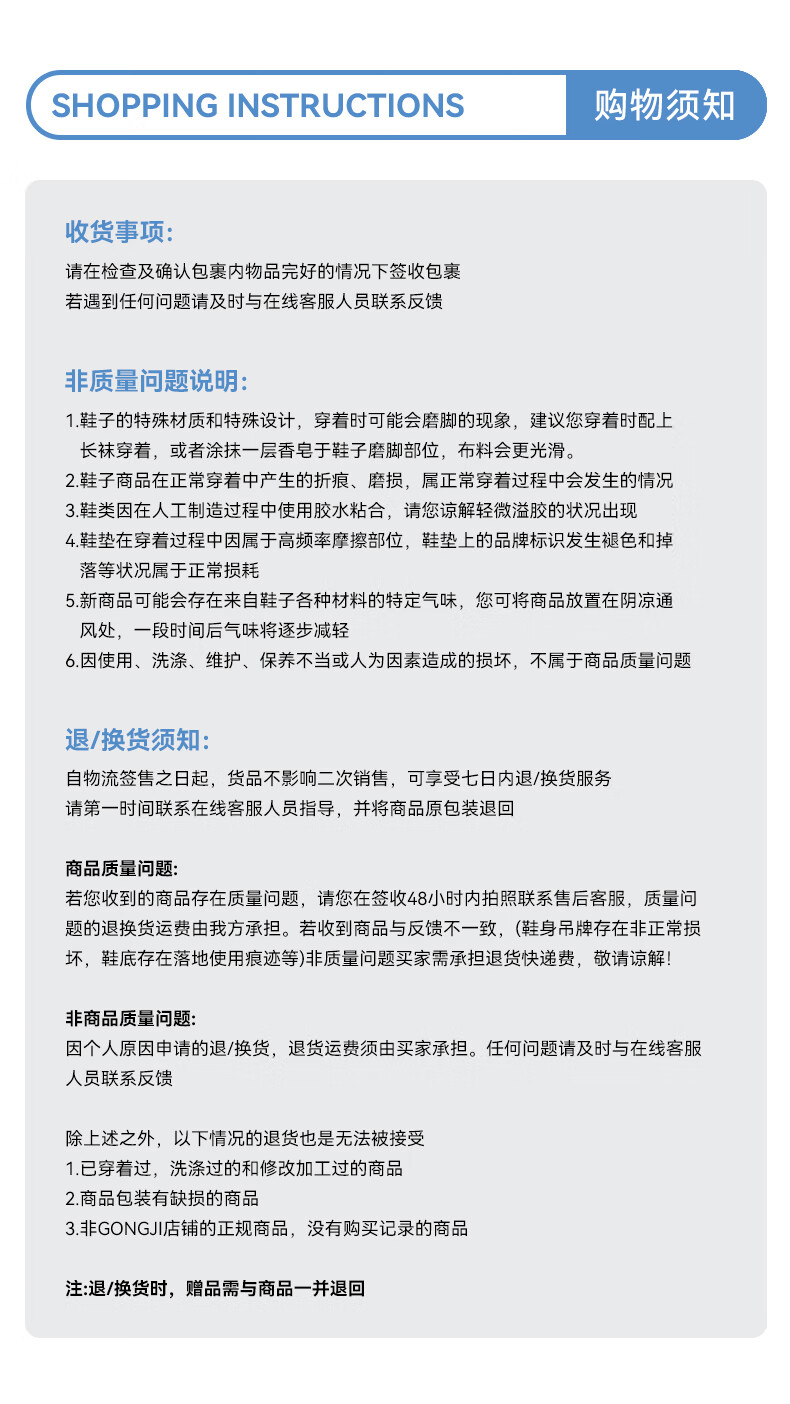 SHOPPING INSTRUCTIONS 购物须知

收货事项:
请在检查及确认包裹内物品完好的情况下签收包裹
若遇到任何问题请及时与在线客服人员联系反馈

非质量问题说明:
1.鞋子的特殊材质和特殊设计，穿着时可能会磨脚的现象，建议您穿着时配上长袜穿着，或者涂抹一层香皂于鞋子磨脚部位，布料会更光滑。
2.鞋子商品在正常穿着中产生的折痕、磨损，属正常穿着过程中会发生的情况
3.鞋类因在人工制造过程中使用胶水粘合，请您谅解轻微溢胶的状况出现
4.鞋垫在穿着过程中因属于高频率摩擦部位，鞋垫上的品牌标识发生褪色和掉落等状况属于正常损耗
5.新商品可能会存在来自鞋子各种材料的特定气味，您可将商品放置在阴凉通风处，一段时间后气味将逐步减轻
6.因使用、洗涤、维护、保养不当或人为因素造成的损坏，不属于商品质量问题

退/换货须知:
自物流签售之日起，货品不影响二次销售，可享受七日内退/换货服务
请第一时间联系在线客服人员指导，并将商品原包装退回

商品质量问题:
若您收到的商品存在质量问题，请您在签收48小时内拍照联系售后客服，质量问题的退换货运费由我方承担。若收到商品与反馈不一致，(鞋身吊牌存在非正常损坏，鞋底存在落地使用痕迹等)非质量问题买家需承担退货快递费，敬请谅解!

非商品质量问题:
因个人原因申请的退/换货，退货运费须由买家承担。任何问题请及时与在线客服人员联系反馈

除上述之外，以下情况的退货也是无法被接受
1.已穿着过，洗涤过的和修改加工过的商品
2.商品包装有缺损的商品
3.非GONGJI店铺的正规商品，没有购买记录的商品

注:退/换货时，赠品需与商品一并退回